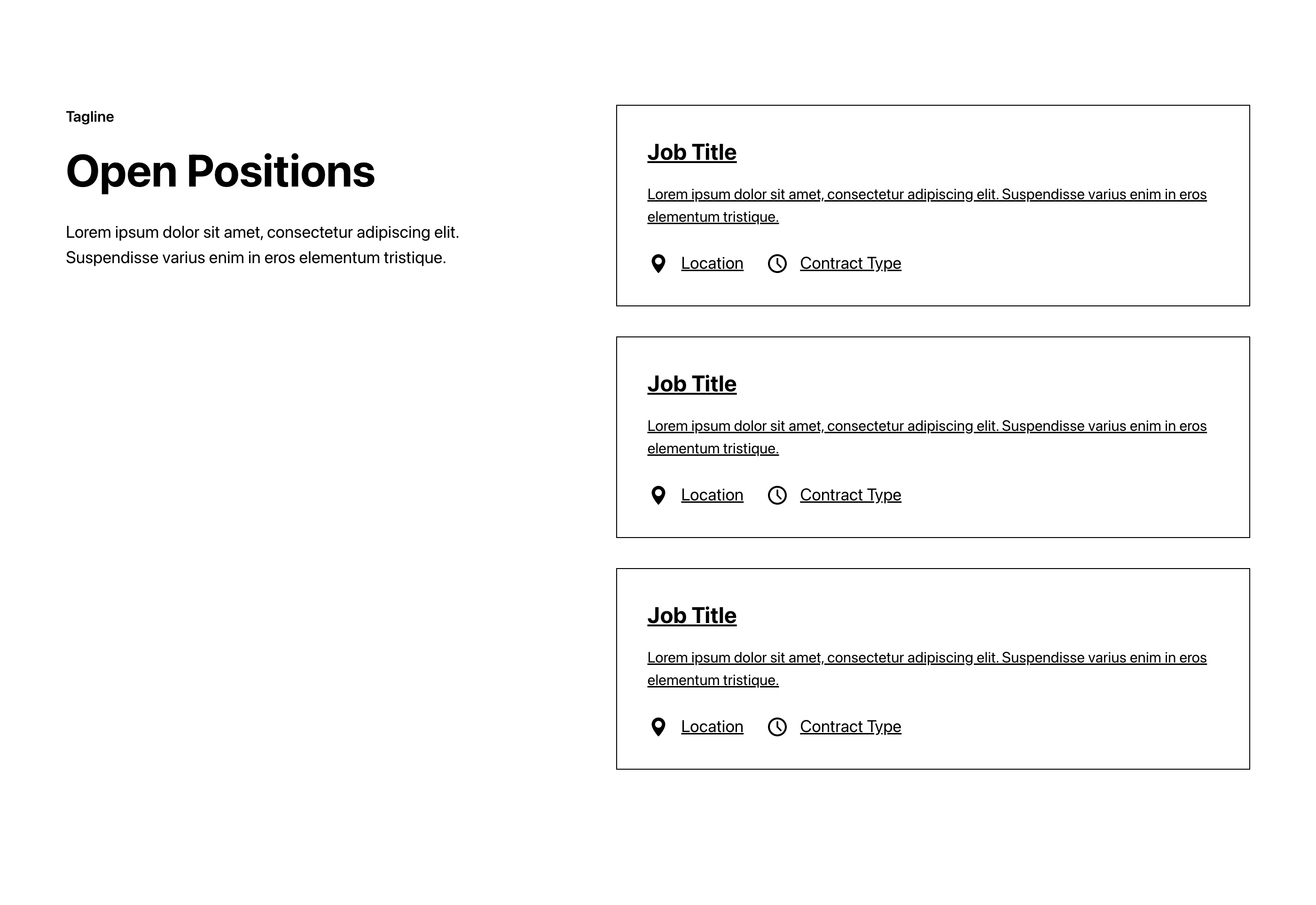 Tagline

Open Positions

Lorem ipsum dolor sit amet, consectetur adipiscing elit. Suspendisse varius enim in eros elementum tristique.

Job Title

Lorem ipsum dolor sit amet, consectetur adipiscing elit. Suspendisse varius enim in eros elementum tristique.

Location Contract Type

Job Title

Lorem ipsum dolor sit amet, consectetur adipiscing elit. Suspendisse varius enim in eros elementum tristique.

Location Contract Type

Job Title

Lorem ipsum dolor sit amet, consectetur adipiscing elit. Suspendisse varius enim in eros elementum tristique.

Location Contract Type